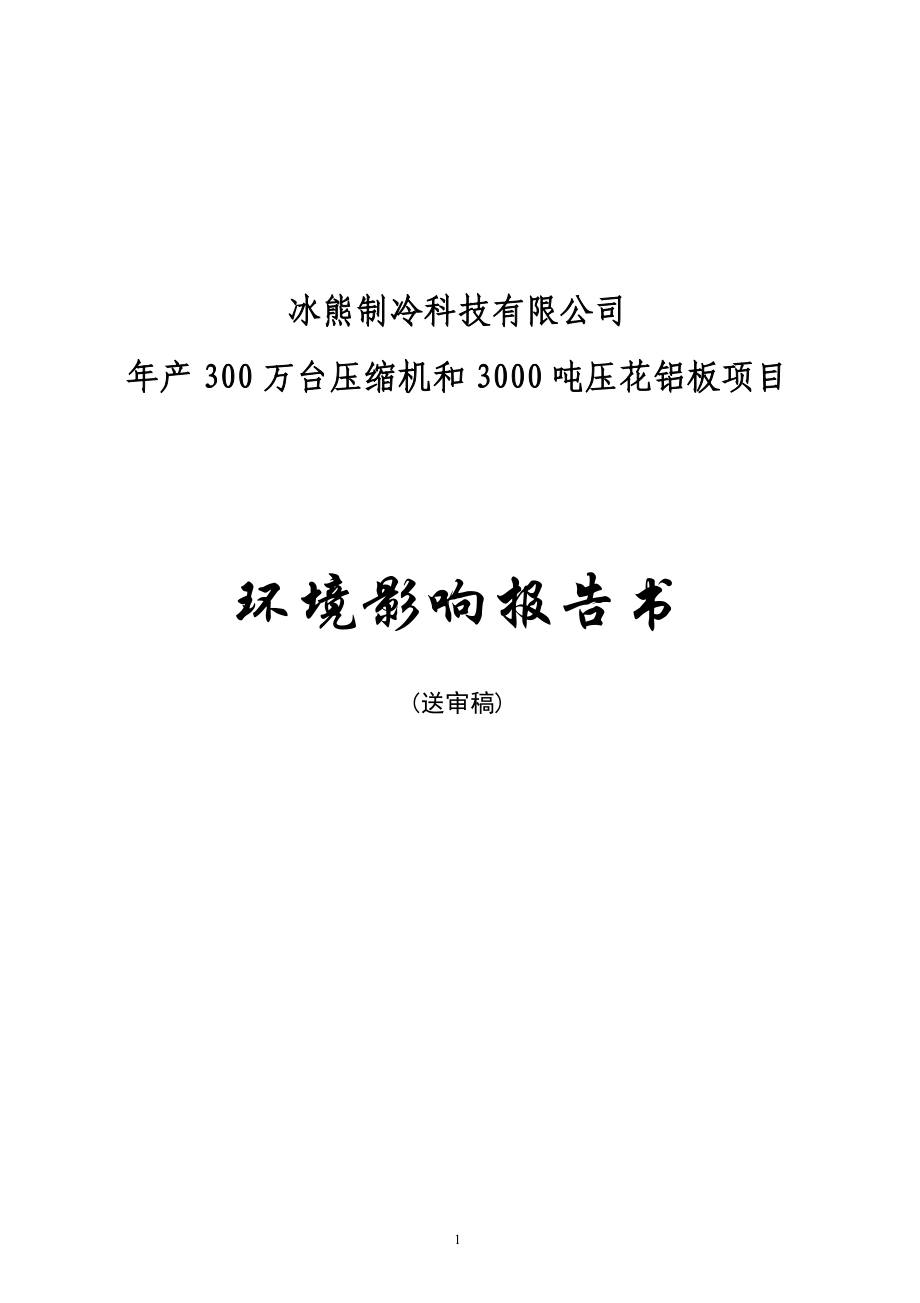 冰熊制冷科技有限公司
年产 300 万台压缩机和 3000 吨压花铝板项目

环境影响报告书

（送审稿）

1